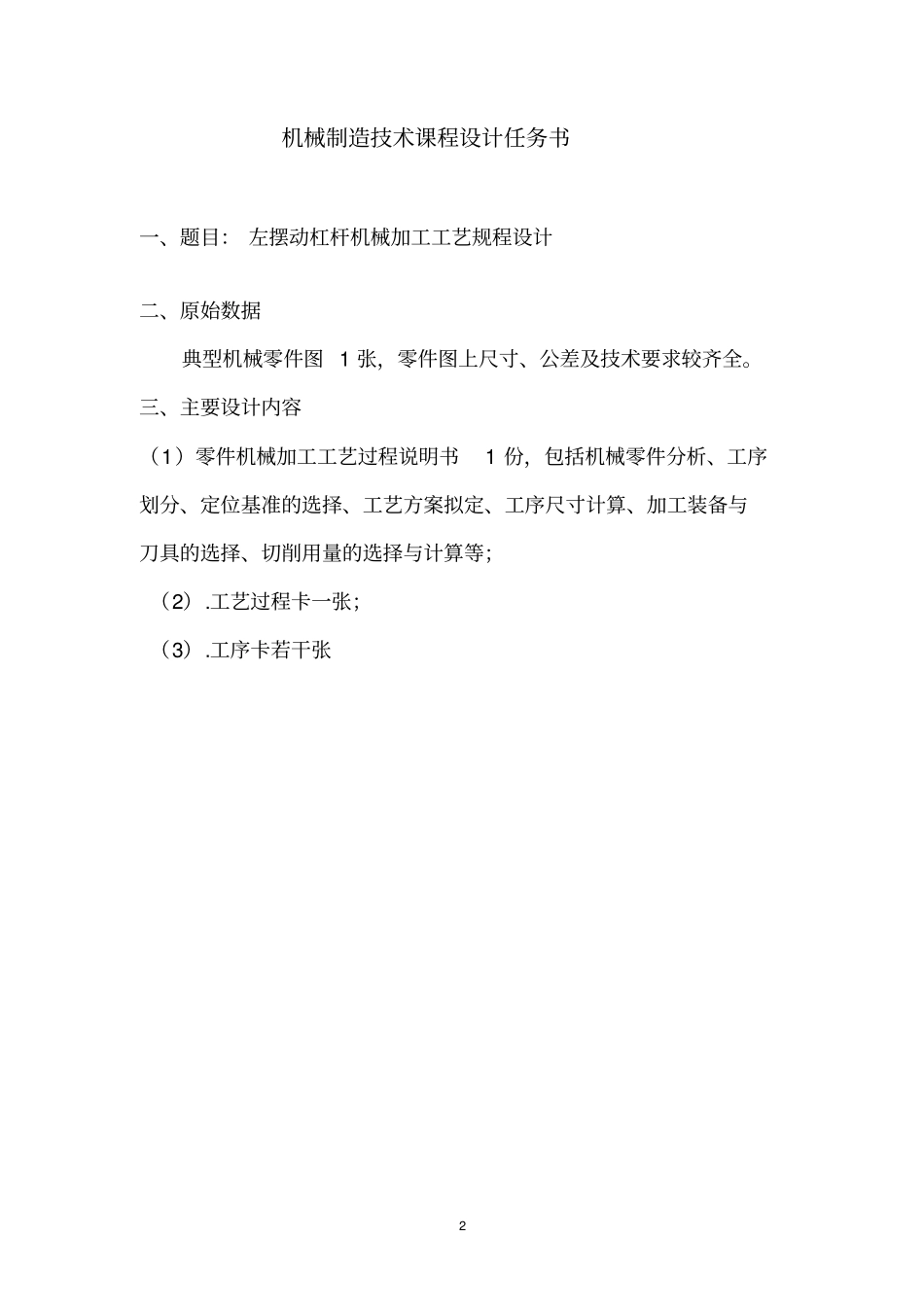 机械制造技术课程设计任务书

一、题目： 左摆动杠杆机械加工工艺规程设计

二、原始数据

典型机械零件图 1 张，零件图上尺寸、公差及技术要求较齐全。

三、主要设计内容

（1）零件机械加工工艺过程说明书 1 份，包括机械零件分析、工序划分、定位基准的选择、工艺方案拟定、工序尺寸计算、加工装备与刀具的选择、切削用量的选择与计算等；

（2）.工艺过程卡一张；

（3）.工序卡若干张

2